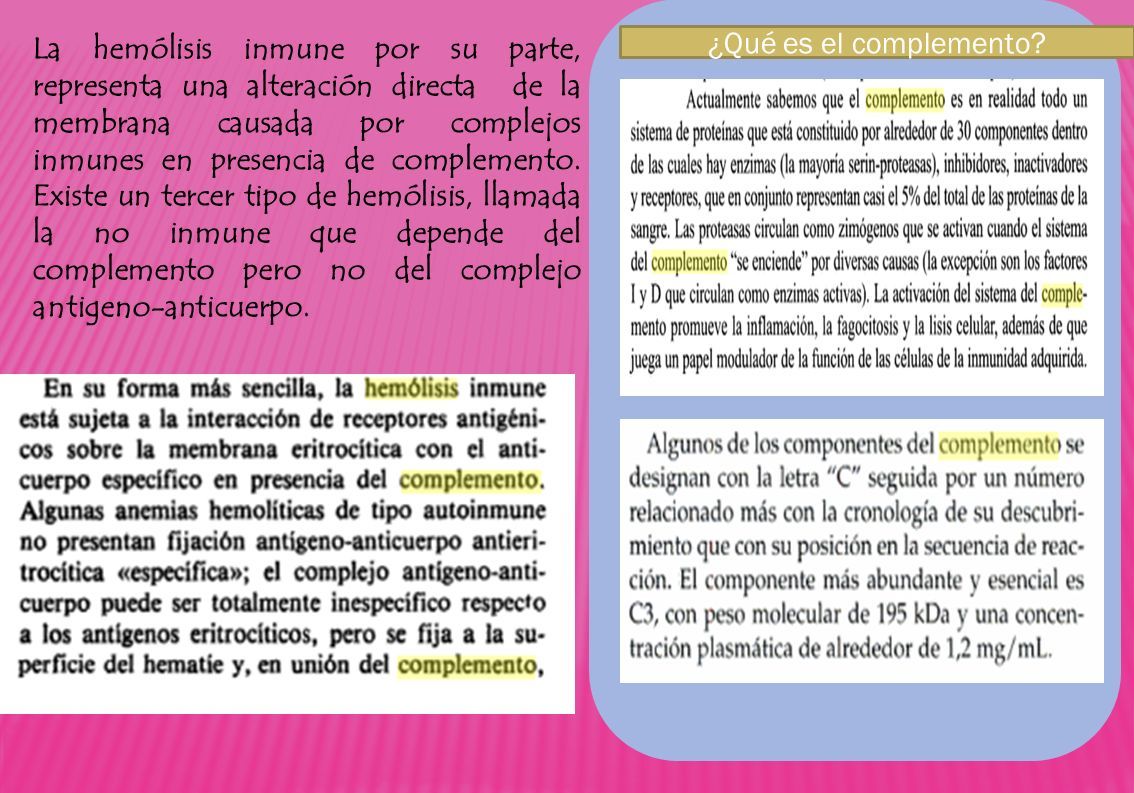 La hemólisis inmune por su parte, representa una alteración directa de la membrana causada por complejos inmunes en presencia de complemento. Existe un tercer tipo de hemólisis, llamada la no inmune que depende del complemento pero no del complejo antigeno-anticuerpo.

En su forma más sencilla, la hemólisis inmune está sujeta a la interacción de receptores antigénicos sobre la membrana eritrocítica con el anticuerpo específico en presencia del complemento. Algunas anemias hemolíticas de tipo autoinmune no presentan fijación antígeno-anticuerpo antieritrocítica «específica»; el complejo antígeno-anticuerpo puede ser totalmente inespecífico respecto a los antígenos eritrocíticos, pero se fija a la superficie del hematíe y, en unión del complemento,

¿Qué es el complemento?

Actualmente sabemos que el complemento es en realidad todo un sistema de proteínas que está constituido por alrededor de 30 componentes dentro de las cuales hay enzimas (la mayoría serin-proteasas), inhibidores, inactivadores y receptores, que en conjunto representan casi el 5% del total de las proteínas de la sangre. Las proteasas circulan como zimógenos que se activan cuando el sistema del complemento "se enciende" por diversas causas (la excepción son los factores I y D que circulan como enzimas activas). La activación del sistema del complemento promueve la inflamación, la fagocitosis y la lisis celular, además de que juega un papel modulador de la función de las células de la inmunidad adquirida.

Algunos de los componentes del complemento se designan con la letra "C" seguida por un número relacionado más con la cronología de su descubrimiento que con su posición en la secuencia de reacción. El componente más abundante y esencial es C3, con peso molecular de 195 kDa y una concentración plasmática de alrededor de 1,2 mg/mL.